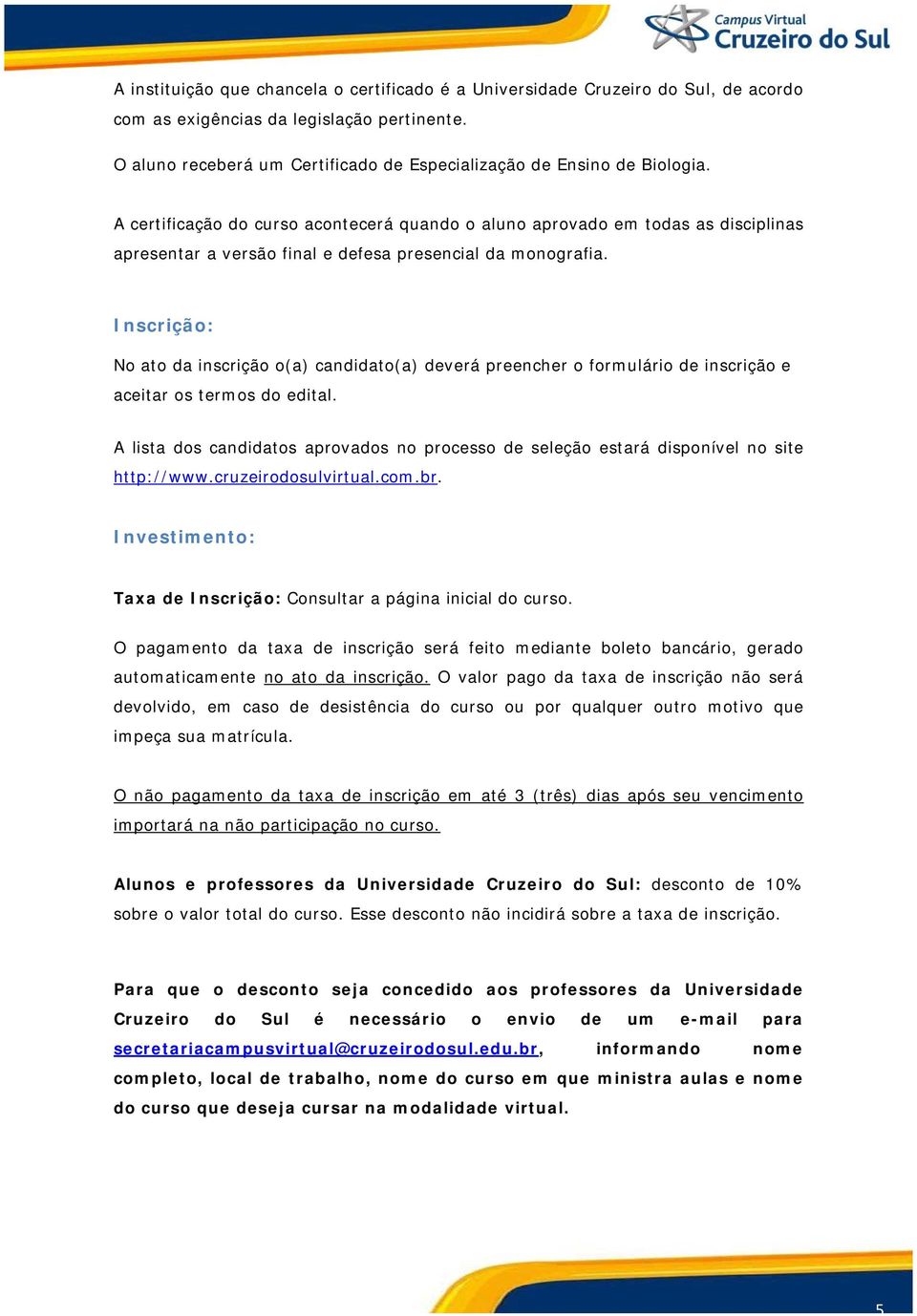 Campus Virtual
Cruzeiro do Sul

A instituição que chancela o certificado é a Universidade Cruzeiro do Sul, de acordo com as exigências da legislação pertinente.

O aluno receberá um Certificado de Especialização de Ensino de Biologia.

A certificação do curso acontecerá quando o aluno aprovado em todas as disciplinas apresentar a versão final e defesa presencial da monografia.

Inscrição:

No ato da inscrição o(a) candidato(a) deverá preencher o formulário de inscrição e aceitar os termos do edital.

A lista dos candidatos aprovados no processo de seleção estará disponível no site http://www.cruzeirodosulvirtual.com.br.

Investimento:

Taxa de Inscrição: Consultar a página inicial do curso.

O pagamento da taxa de inscrição será feito mediante boleto bancário, gerado automaticamente no ato da inscrição. O valor pago da taxa de inscrição não será devolvido, em caso de desistência do curso ou por qualquer outro motivo que impeça sua matrícula.

O não pagamento da taxa de inscrição em até 3 (três) dias após seu vencimento importará na não participação no curso.

Alunos e professores da Universidade Cruzeiro do Sul: desconto de 10% sobre o valor total do curso. Esse desconto não incidirá sobre a taxa de inscrição.

Para que o desconto seja concedido aos professores da Universidade Cruzeiro do Sul é necessário o envio de um e-mail para secretariacampusvirtual@cruzeirodosul.edu.br, informando nome completo, local de trabalho, nome do curso em que ministra aulas e nome do curso que deseja cursar na modalidade virtual.

5